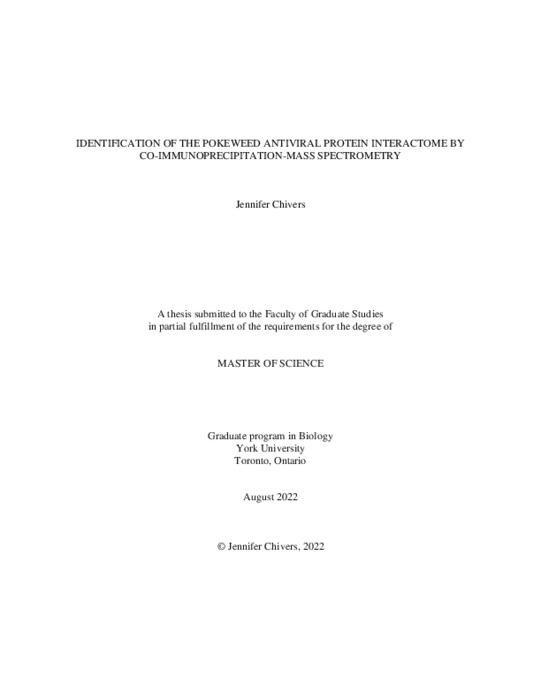 IDENTIFICATION OF THE POKEWEED ANTIVIRAL PROTEIN INTERACTOME BY CO-IMMUNOPRECIPITATION-MASS SPECTROMETRY

Jennifer Chivers

A thesis submitted to the Faculty of Graduate Studies
in partial fulfillment of the requirements for the degree of

MASTER OF SCIENCE

Graduate program in Biology
York University
Toronto, Ontario

August 2022

© Jennifer Chivers, 2022